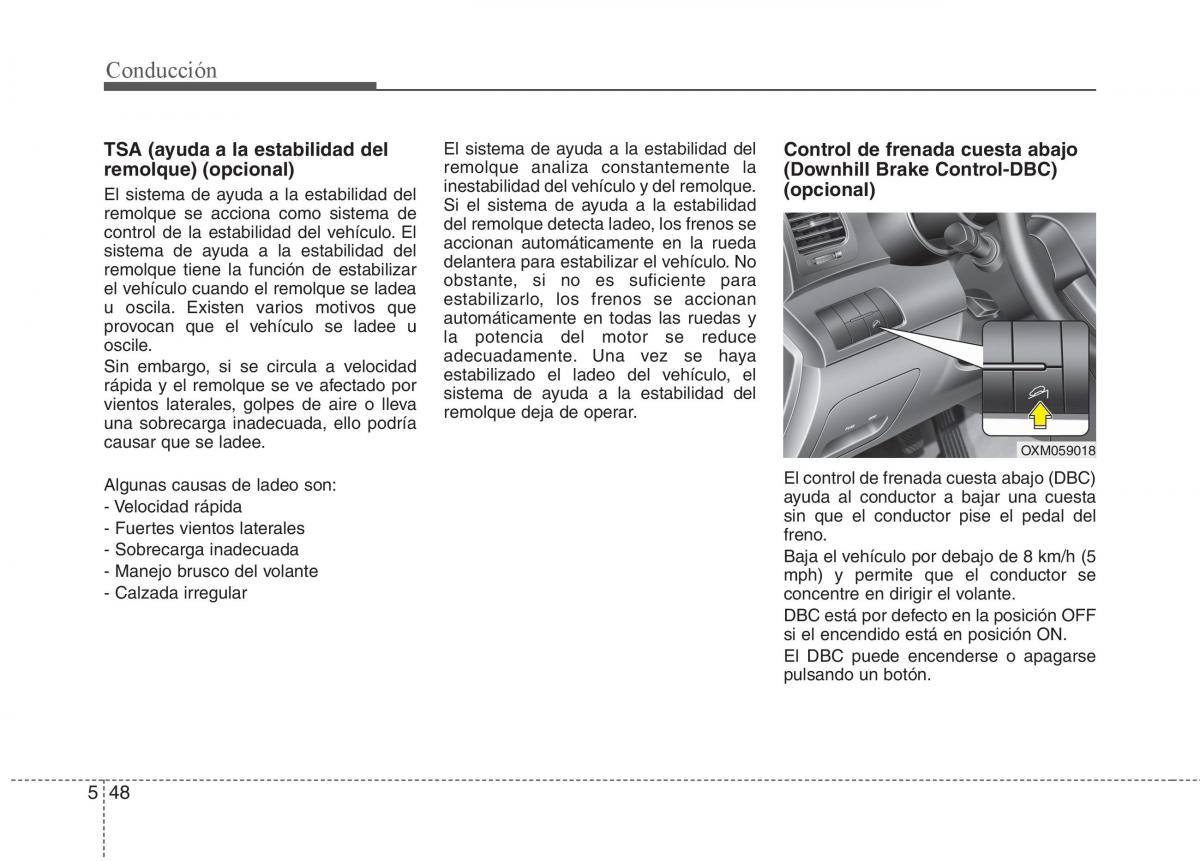 Conducción

TSA (ayuda a la estabilidad del remolque) (opcional)

El sistema de ayuda a la estabilidad del remolque se acciona como sistema de control de la estabilidad del vehículo. El sistema de ayuda a la estabilidad del remolque tiene la función de estabilizar el vehículo cuando el remolque se ladea u oscila. Existen varios motivos que provocan que el vehículo se ladee u oscile.
Sin embargo, si se circula a velocidad rápida y el remolque se ve afectado por vientos laterales, golpes de aire o lleva una sobrecarga inadecuada, ello podría causar que se ladee.

Algunas causas de ladeo son:
- Velocidad rápida
- Fuertes vientos laterales
- Sobrecarga inadecuada
- Manejo brusco del volante
- Calzada irregular

El sistema de ayuda a la estabilidad del remolque analiza constantemente la inestabilidad del vehículo y del remolque. Si el sistema de ayuda a la estabilidad del remolque detecta ladeo, los frenos se accionan automáticamente en la rueda delantera para estabilizar el vehículo. No obstante, si no es suficiente para estabilizarlo, los frenos se accionan automáticamente en todas las ruedas y la potencia del motor se reduce adecuadamente. Una vez se haya estabilizado el ladeo del vehículo, el sistema de ayuda a la estabilidad del remolque deja de operar.

Control de frenada cuesta abajo (Downhill Brake Control-DBC) (opcional)

OXM059018

El control de frenada cuesta abajo (DBC) ayuda al conductor a bajar una cuesta sin que el conductor pise el pedal del freno.
Baja el vehículo por debajo de 8 km/h (5 mph) y permite que el conductor se concentre en dirigir el volante.
DBC está por defecto en la posición OFF si el encendido está en posición ON.
El DBC puede encenderse o apagarse pulsando un botón.

5 48